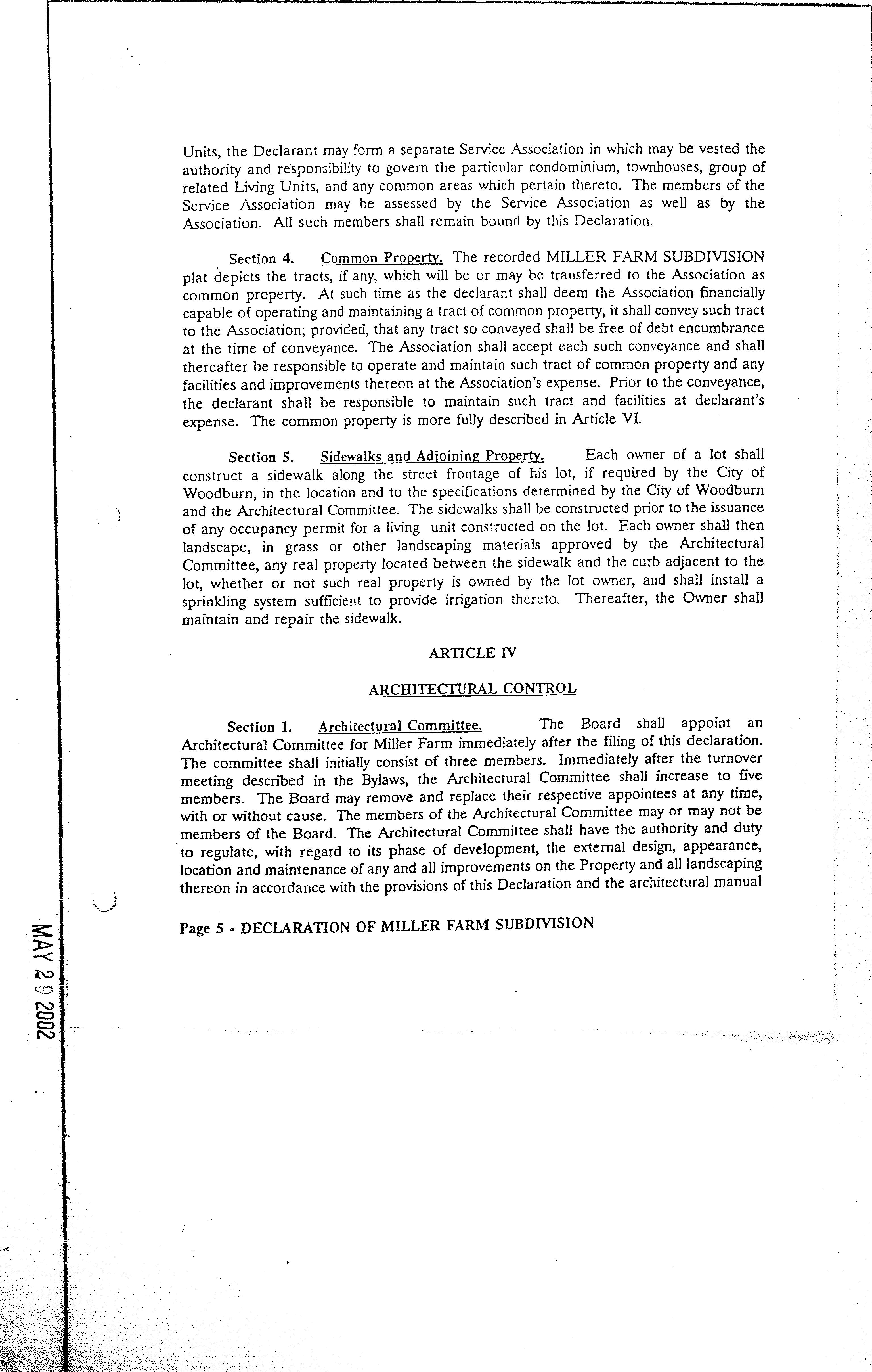 Units, the Declarant may form a separate Service Association in which may be vested the authority and responsibility to govern the particular condominium, townhouses, group of related Living Units, and any common areas which pertain thereto. The members of the Service Association may be assessed by the Service Association as well as by the Association. All such members shall remain bound by this Declaration.

Section 4. Common Property. The recorded MILLER FARM SUBDIVISION plat depicts the tracts, if any, which will be or may be transferred to the Association as common property. At such time as the declarant shall deem the Association financially capable of operating and maintaining a tract of common property, it shall convey such tract to the Association; provided, that any tract so conveyed shall be free of debt encumbrance at the time of conveyance. The Association shall accept each such conveyance and shall thereafter be responsible to operate and maintain such tract of common property and any facilities and improvements thereon at the Association's expense. Prior to the conveyance, the declarant shall be responsible to maintain such tract and facilities at declarant's expense. The common property is more fully described in Article VI.

Section 5. Sidewalks and Adjoining Property. Each owner of a lot shall construct a sidewalk along the street frontage of his lot, if required by the City of Woodburn, in the location and to the specifications determined by the City of Woodburn and the Architectural Committee. The sidewalks shall be constructed prior to the issuance of any occupancy permit for a living unit constructed on the lot. Each owner shall then landscape, in grass or other landscaping materials approved by the Architectural Committee, any real property located between the sidewalk and the curb adjacent to the lot, whether or not such real property is owned by the lot owner, and shall install a sprinkling system sufficient to provide irrigation thereto. Thereafter, the Owner shall maintain and repair the sidewalk.

ARTICLE IV

ARCHITECTURAL CONTROL

Section 1. Architectural Committee. The Board shall appoint an Architectural Committee for Miller Farm immediately after the filing of this declaration. The committee shall initially consist of three members. Immediately after the turnover meeting described in the Bylaws, the Architectural Committee shall increase to five members. The Board may remove and replace their respective appointees at any time, with or without cause. The members of the Architectural Committee may or may not be members of the Board. The Architectural Committee shall have the authority and duty to regulate, with regard to its phase of development, the external design, appearance, location and maintenance of any and all improvements on the Property and all landscaping thereon in accordance with the provisions of this Declaration and the architectural manual

Page 5 - DECLARATION OF MILLER FARM SUBDIVISION

MAY 29 2002